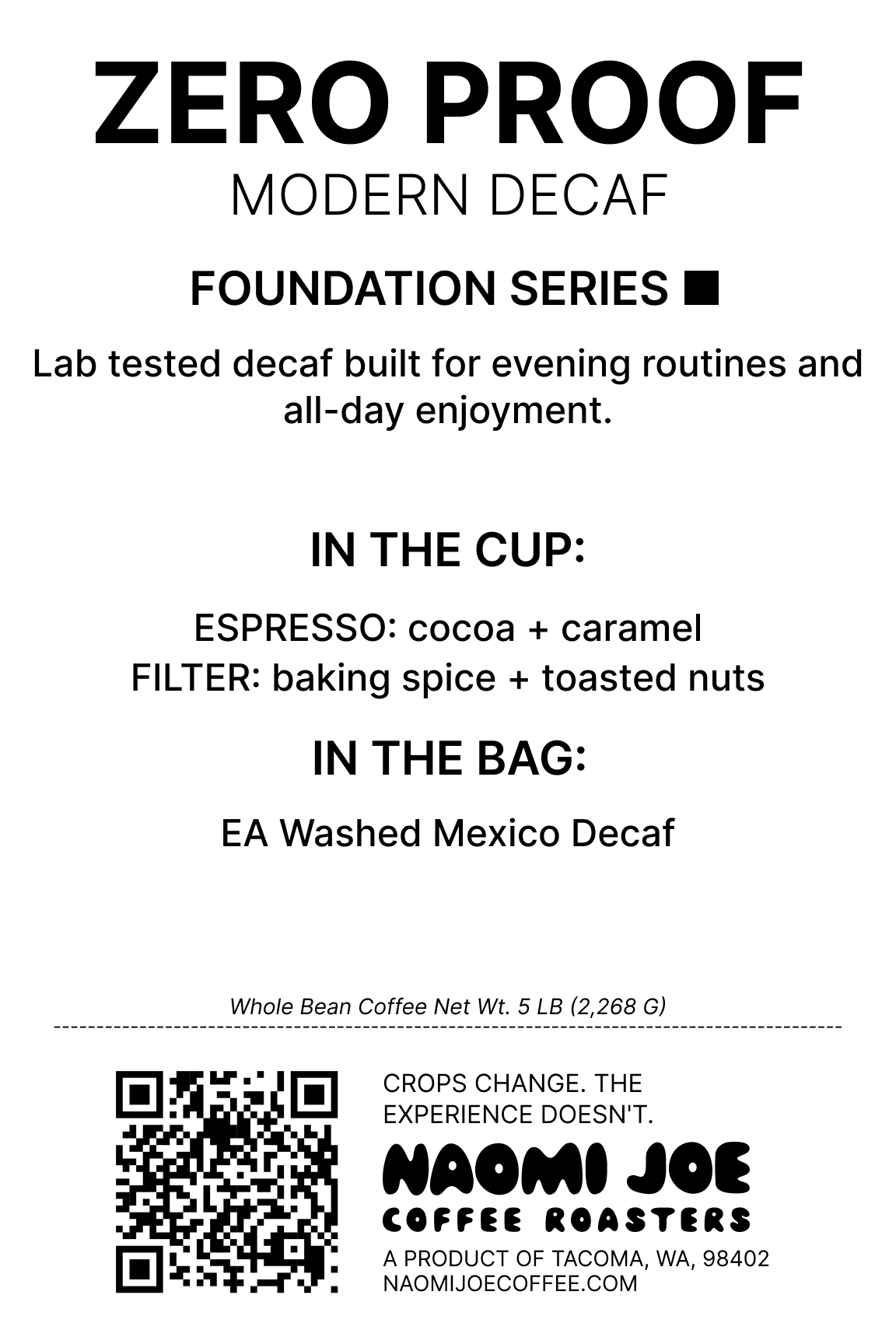 ZERO PROOF
MODERN DECAF

FOUNDATION SERIES ■

Lab tested decaf built for evening routines and all-day enjoyment.

IN THE CUP:

ESPRESSO: cocoa + caramel
FILTER: baking spice + toasted nuts

IN THE BAG:

EA Washed Mexico Decaf

Whole Bean Coffee Net Wt. 5 LB (2,268 G)

CROPS CHANGE. THE EXPERIENCE DOESN'T.

NAOMI JOE
COFFEE ROASTERS

A PRODUCT OF TACOMA, WA, 98402
NAOMIJOECOFFEE.COM